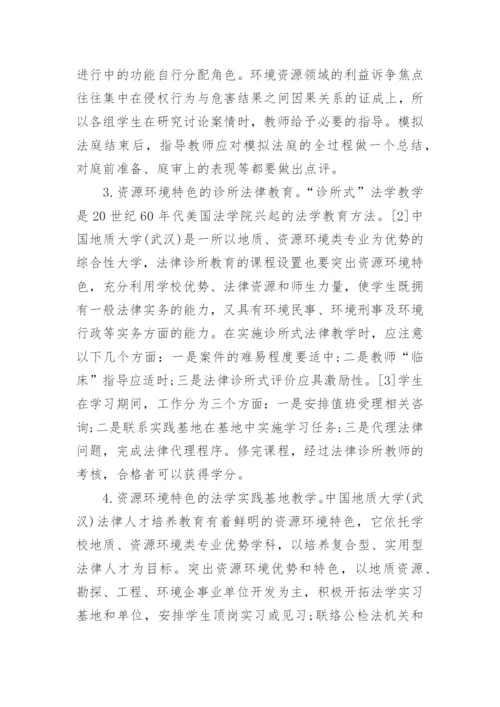 进行中的功能自行分配角色。环境资源领域的利益诉争焦点往往集中在侵权行为与危害结果之间因果关系的证成上，所以各组学生在研究讨论案情时，教师给予必要的指导。模拟法庭结束后，指导教师应对模拟法庭的全过程做一个总结，对庭前准备、庭审上的表现等都要做出点评。

3.资源环境特色的诊所法律教育。“诊所式”法学教学是20世纪60年代美国法学院兴起的法学教育方法。[2]中国地质大学(武汉)是一所以地质、资源环境类专业为优势的综合性大学，法律诊所教育的课程设置也要突出资源环境特色，充分利用学校优势、法律资源和师生力量，使学生既拥有一般法律实务的能力，又具有环境民事、环境刑事及环境行政等实务方面的能力。在实施诊所式法律教学时，应注意以下几个方面：一是案件的难易程度要适中;二是教师“临床”指导应适时;三是法律诊所式评价应具激励性。[3]学生在学习期间，工作分为三个方面：一是安排值班受理相关咨询;二是联系实践基地在基地中实施学习任务;三是代理法律问题，完成法律代理程序。修完课程，经过法律诊所教师的考核，合格者可以获得学分。

4.资源环境特色的法学实践基地教学。中国地质大学(武汉)法律人才培养教育有着鲜明的资源环境特色，它依托学校地质、资源环境类专业优势学科，以培养复合型、实用型法律人才为目标。突出资源环境优势和特色，以地质资源、勘探、工程、环境企事业单位开发为主，积极开拓法学实习基地和单位，安排学生顶岗实习或见习;联络公检法机关和